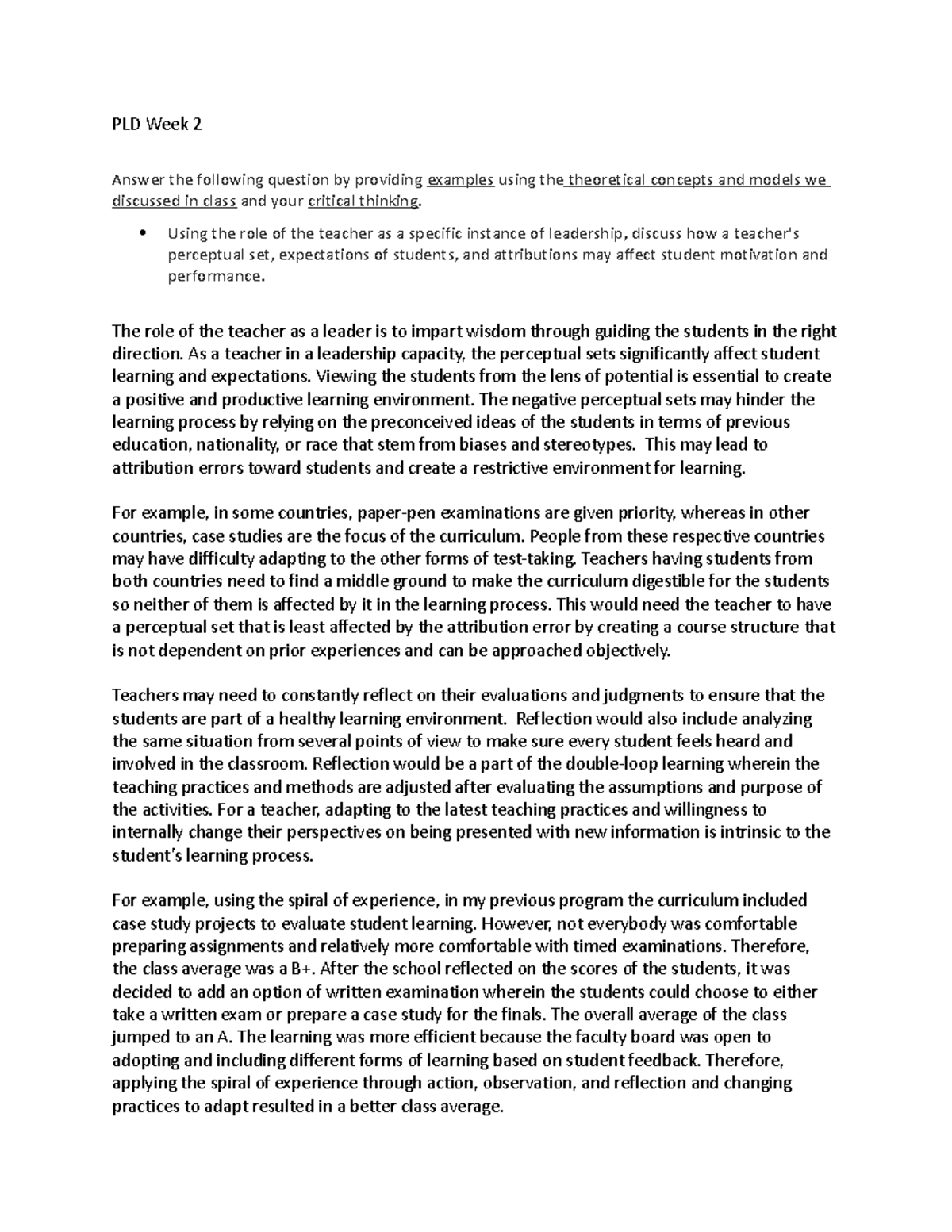 PLD Week 2

Answer the following question by providing examples using the theoretical concepts and models we discussed in class and your critical thinking.

• Using the role of the teacher as a specific instance of leadership, discuss how a teacher's perceptual set, expectations of students, and attributions may affect student motivation and performance.

The role of the teacher as a leader is to impart wisdom through guiding the students in the right direction. As a teacher in a leadership capacity, the perceptual sets significantly affect student learning and expectations. Viewing the students from the lens of potential is essential to create a positive and productive learning environment. The negative perceptual sets may hinder the learning process by relying on the preconceived ideas of the students in terms of previous education, nationality, or race that stem from biases and stereotypes. This may lead to attribution errors toward students and create a restrictive environment for learning.

For example, in some countries, paper-pen examinations are given priority, whereas in other countries, case studies are the focus of the curriculum. People from these respective countries may have difficulty adapting to the other forms of test-taking. Teachers having students from both countries need to find a middle ground to make the curriculum digestible for the students so neither of them is affected by it in the learning process. This would need the teacher to have a perceptual set that is least affected by the attribution error by creating a course structure that is not dependent on prior experiences and can be approached objectively.

Teachers may need to constantly reflect on their evaluations and judgments to ensure that the students are part of a healthy learning environment. Reflection would also include analyzing the same situation from several points of view to make sure every student feels heard and involved in the classroom. Reflection would be a part of the double-loop learning wherein the teaching practices and methods are adjusted after evaluating the assumptions and purpose of the activities. For a teacher, adapting to the latest teaching practices and willingness to internally change their perspectives on being presented with new information is intrinsic to the student's learning process.

For example, using the spiral of experience, in my previous program the curriculum included case study projects to evaluate student learning. However, not everybody was comfortable preparing assignments and relatively more comfortable with timed examinations. Therefore, the class average was a B+. After the school reflected on the scores of the students, it was decided to add an option of written examination wherein the students could choose to either take a written exam or prepare a case study for the finals. The overall average of the class jumped to an A. The learning was more efficient because the faculty board was open to adopting and including different forms of learning based on student feedback. Therefore, applying the spiral of experience through action, observation, and reflection and changing practices to adapt resulted in a better class average.